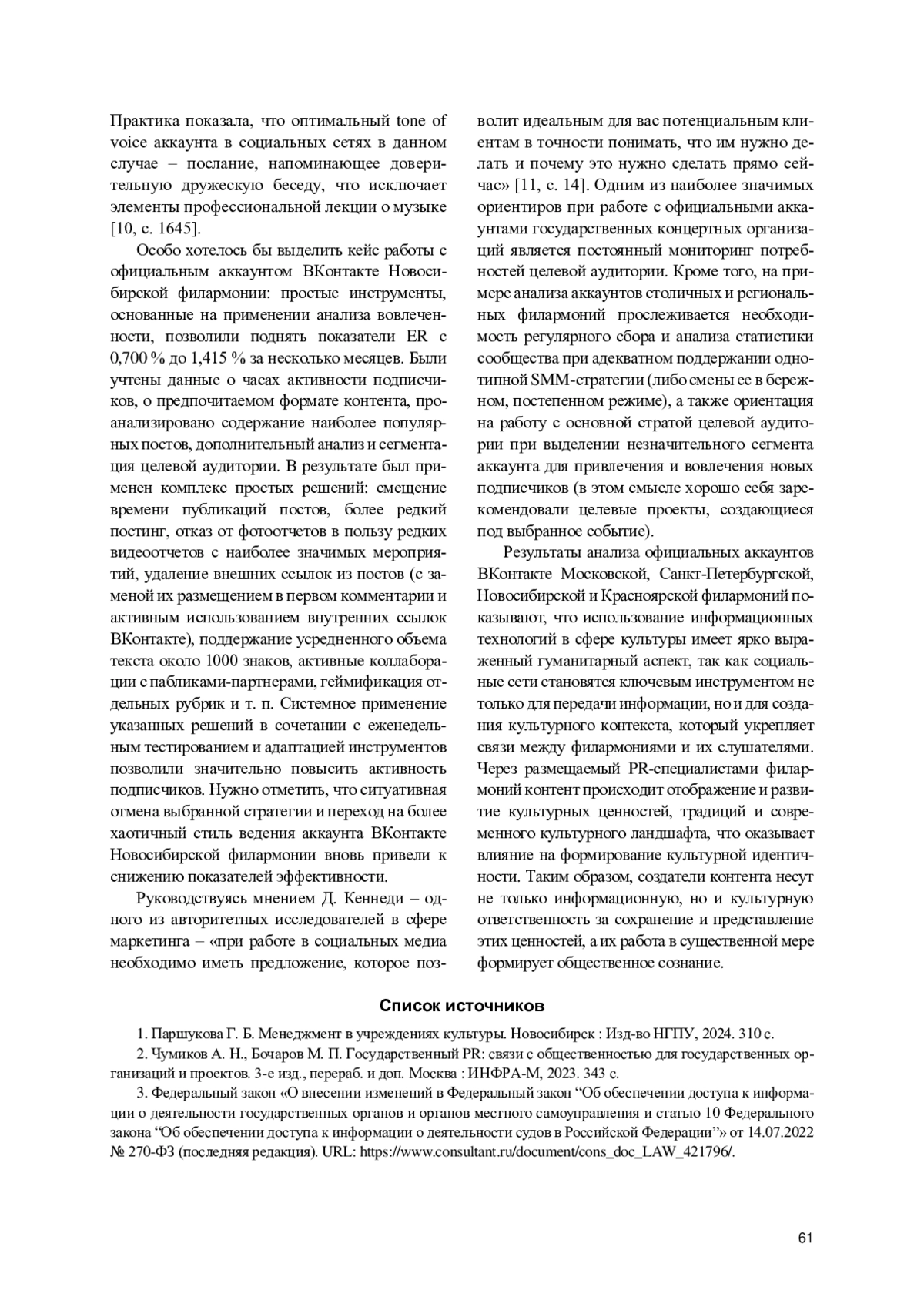 Практика показала, что оптимальный tone of voice аккаунта в социальных сетях в данном случае – послание, напоминающее доверительную дружескую беседу, что исключает элементы профессиональной лекции о музыке [10, с. 1645].

Особо хотелось бы выделить кейс работы с официальным аккаунтом ВКонтакте Новосибирской филармонии: простые инструменты, основанные на применении анализа вовлеченности, позволили поднять показатели ER с 0,700 % до 1,415 % за несколько месяцев. Были учтены данные о часах активности подписчиков, о предпочитаемом формате контента, проанализировано содержание наиболее популярных постов, дополнительный анализ и сегментация целевой аудитории. В результате был применен комплекс простых решений: смещение времени публикаций постов, более редкий постинг, отказ от фотоотчетов в пользу редких видеоотчетов с наиболее значимых мероприятий, удаление внешних ссылок из постов (с заменой их размещением в первом комментарии и активным использованием внутренних ссылок ВКонтакте), поддержание усредненного объема текста около 1000 знаков, активные коллаборации с пабликами-партнерами, геймификация отдельных рубрик и т. п. Системное применение указанных решений в сочетании с еженедельным тестированием и адаптацией инструментов позволили значительно повысить активность подписчиков. Нужно отметить, что ситуативная отмена выбранной стратегии и переход на более хаотичный стиль ведения аккаунта ВКонтакте Новосибирской филармонии вновь привели к снижению показателей эффективности.

Руководствуясь мнением Д. Кеннеди – одного из авторитетных исследователей в сфере маркетинга – «при работе в социальных медиа необходимо иметь предложение, которое позволит идеальным для вас потенциальным клиентам в точности понимать, что им нужно делать и почему это нужно сделать прямо сейчас» [11, с. 14]. Одним из наиболее значимых ориентиров при работе с официальными аккаунтами государственных концертных организаций является постоянный мониторинг потребностей целевой аудитории. Кроме того, на примере анализа аккаунтов столичных и региональных филармоний прослеживается необходимость регулярного сбора и анализа статистики сообщества при адекватном поддержании однотипной SMM-стратегии (либо смены ее в бережном, постепенном режиме), а также ориентация на работу с основной стратой целевой аудитории при выделении незначительного сегмента аккаунта для привлечения и вовлечения новых подписчиков (в этом смысле хорошо себя зарекомендовали целевые проекты, создающиеся под выбранное событие).

Результаты анализа официальных аккаунтов ВКонтакте Московской, Санкт-Петербургской, Новосибирской и Красноярской филармоний показывают, что использование информационных технологий в сфере культуры имеет ярко выраженный гуманитарный аспект, так как социальные сети становятся ключевым инструментом не только для передачи информации, но и для создания культурного контекста, который укрепляет связи между филармониями и их слушателями. Через размещаемый PR-специалистами филармоний контент происходит отображение и развитие культурных ценностей, традиций и современного культурного ландшафта, что оказывает влияние на формирование культурной идентичности. Таким образом, создатели контента несут не только информационную, но и культурную ответственность за сохранение и представление этих ценностей, а их работа в существенной мере формирует общественное сознание.

Список источников

1. Паршукова Г. Б. Менеджмент в учреждениях культуры. Новосибирск : Изд-во НГПУ, 2024. 310 с.

2. Чумиков А. Н., Бочаров М. П. Государственный PR: связи с общественностью для государственных организаций и проектов. 3-е изд., перераб. и доп. Москва : ИНФРА-М, 2023. 343 с.

3. Федеральный закон «О внесении изменений в Федеральный закон “Об обеспечении доступа к информации о деятельности государственных органов и органов местного самоуправления и статью 10 Федерального закона “Об обеспечении доступа к информации о деятельности судов в Российской Федерации”» от 14.07.2022 № 270-ФЗ (последняя редакция). URL: https://www.consultant.ru/document/cons_doc_LAW_421796/.

61